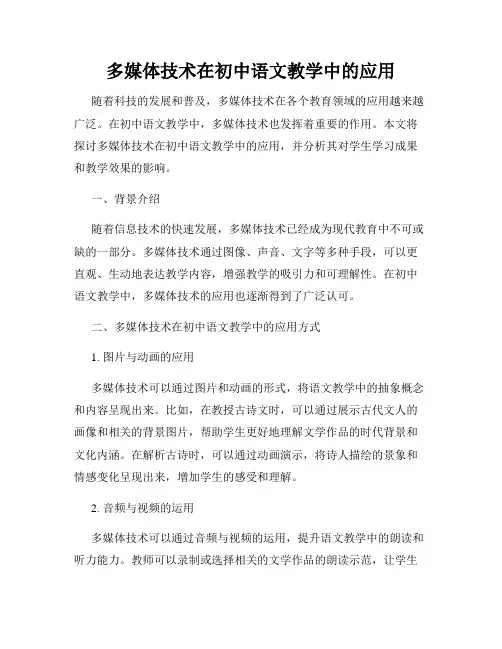 多媒体技术在初中语文教学中的应用

随着科技的发展和普及，多媒体技术在各个教育领域的应用越来越广泛。在初中语文教学中，多媒体技术也发挥着重要的作用。本文将探讨多媒体技术在初中语文教学中的应用，并分析其对学生学习成果和教学效果的影响。

一、背景介绍

随着信息技术的快速发展，多媒体技术已经成为现代教育中不可或缺的一部分。多媒体技术通过图像、声音、文字等多种手段，可以更直观、生动地表达教学内容，增强教学的吸引力和可理解性。在初中语文教学中，多媒体技术的应用也逐渐得到了广泛认可。

二、多媒体技术在初中语文教学中的应用方式

1. 图片与动画的应用

多媒体技术可以通过图片和动画的形式，将语文教学中的抽象概念和内容呈现出来。比如，在教授古诗文时，可以通过展示古代文人的画像和相关的背景图片，帮助学生更好地理解文学作品的时代背景和文化内涵。在解析古诗时，可以通过动画演示，将诗人描绘的景象和情感变化呈现出来，增加学生的感受和理解。

2. 音频与视频的运用

多媒体技术可以通过音频与视频的运用，提升语文教学中的朗读和听力能力。教师可以录制或选择相关的文学作品的朗读示范，让学生